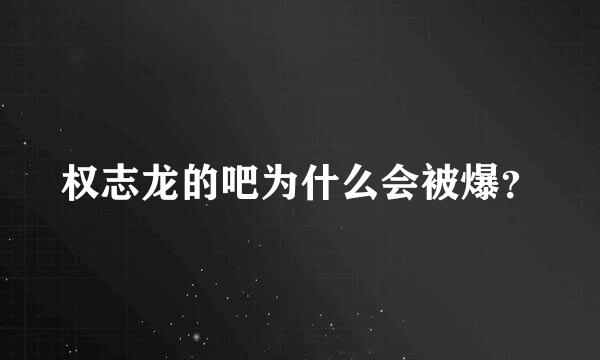 权志龙的吧为什么会被爆？